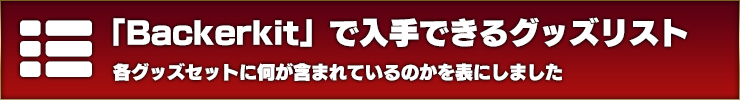 「Backerkit」で入手できるグッズリスト

各グッズセットに何が含まれているのかを表にしました